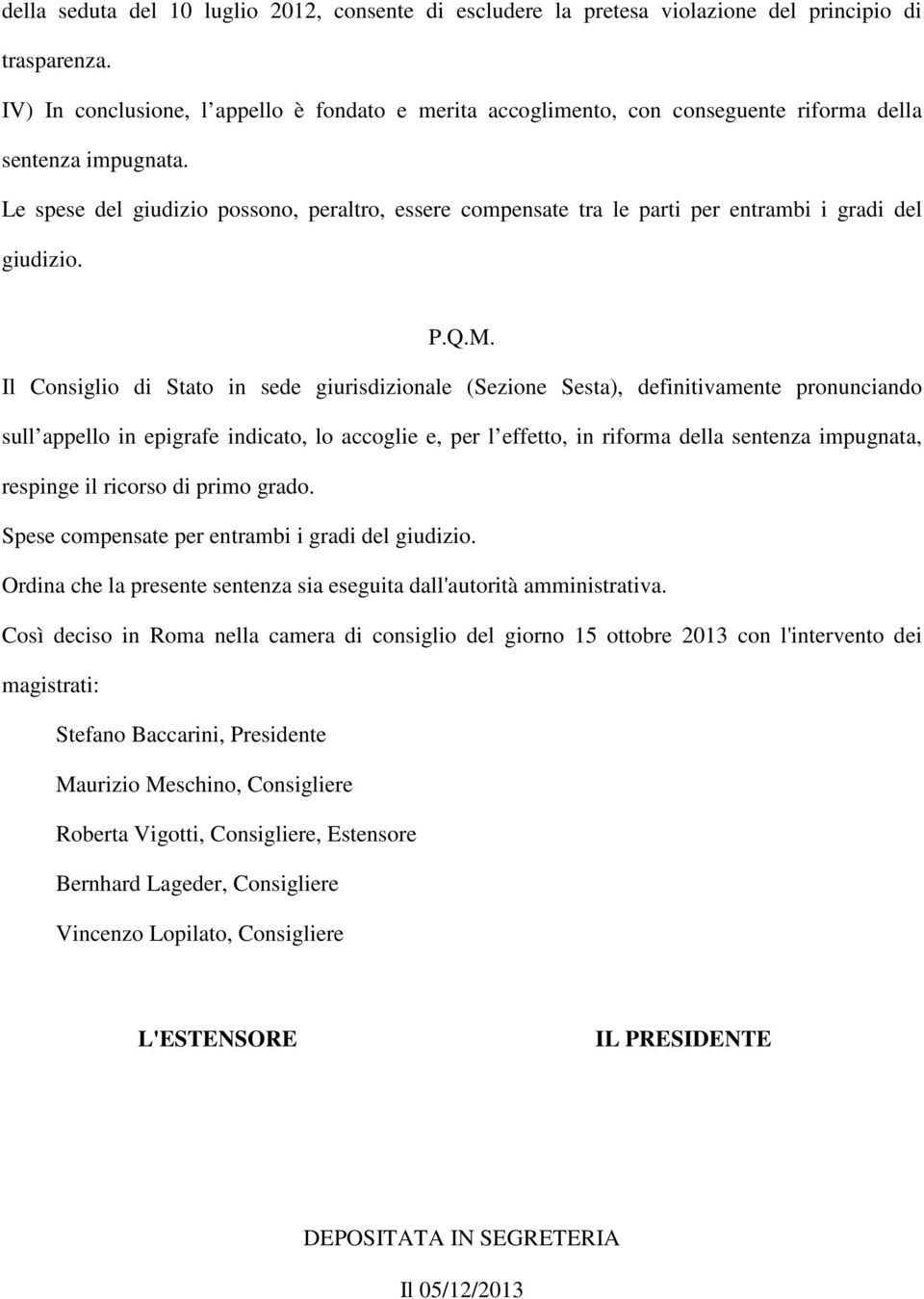 della seduta del 10 luglio 2012, consente di escludere la pretesa violazione del principio di trasparenza.

IV) In conclusione, l appello è fondato e merita accoglimento, con conseguente riforma della sentenza impugnata.

Le spese del giudizio possono, peraltro, essere compensate tra le parti per entrambi i gradi del giudizio.

P.Q.M.

Il Consiglio di Stato in sede giurisdizionale (Sezione Sesta), definitivamente pronunciando sull appello in epigrafe indicato, lo accoglie e, per l effetto, in riforma della sentenza impugnata, respinge il ricorso di primo grado.

Spese compensate per entrambi i gradi del giudizio.

Ordina che la presente sentenza sia eseguita dall'autorità amministrativa.

Così deciso in Roma nella camera di consiglio del giorno 15 ottobre 2013 con l'intervento dei magistrati:

Stefano Baccarini, Presidente

Maurizio Meschino, Consigliere

Roberta Vigotti, Consigliere, Estensore

Bernhard Lageder, Consigliere

Vincenzo Lopilato, Consigliere

L'ESTENSORE

IL PRESIDENTE

DEPOSITATA IN SEGRETERIA

Il 05/12/2013